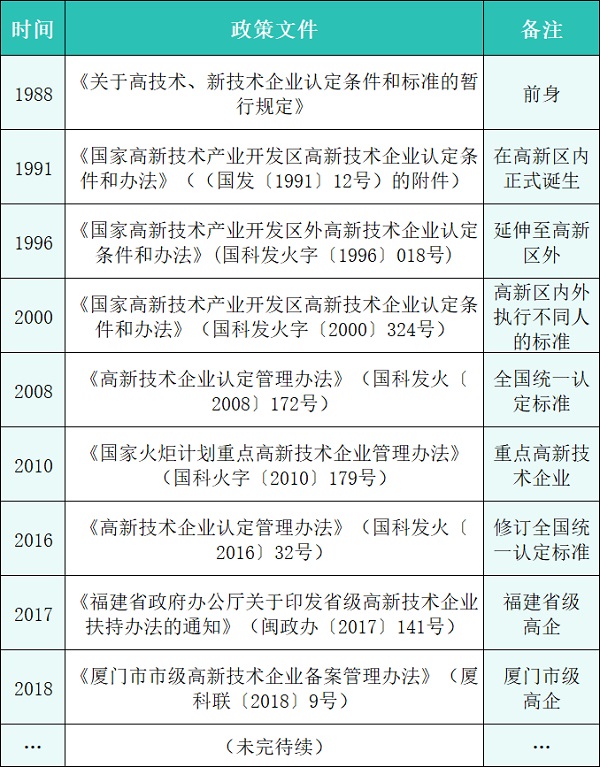 | 时间 | 政策文件 | 备注 |
|---|---|---|
| 1988 | 《关于高技术、新技术企业认定条件和标准的暂行规定》 | 前身 |
| 1991 | 《国家高新技术产业开发区高新技术企业认定条件和办法》（（国发〔1991〕12号）的附件） | 在高新区内正式诞生 |
| 1996 | 《国家高新技术产业开发区外高新技术企业认定条件和办法》(国科发火字〔1996〕018号) | 延伸至高新区外 |
| 2000 | 《国家高新技术产业开发区高新技术企业认定条件和办法》（国科发火字〔2000〕324号） | 高新区内外执行不同人的标准 |
| 2008 | 《高新技术企业认定管理办法》（国科发火〔2008〕172号） | 全国统一认定标准 |
| 2010 | 《国家火炬计划重点高新技术企业管理办法》（国科火字〔2010〕179号） | 重点高新技术企业 |
| 2016 | 《高新技术企业认定管理办法》（国科发火〔2016〕32号） | 修订全国统一认定标准 |
| 2017 | 《福建省政府办公厅关于印发省级高新技术企业扶持办法的通知》（闽政办〔2017〕141号） | 福建省级高企 |
| 2018 | 《厦门市市级高新技术企业备案管理办法》（厦科联〔2018〕9号） | 厦门市级高企 |
| … | （未完待续） | … |